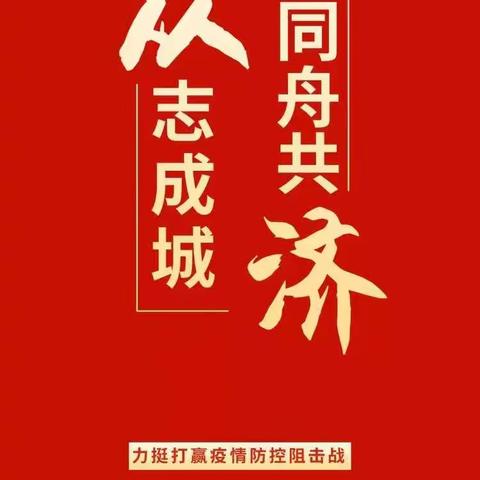 同舟共济

众志成城

力挺打赢疫情防控阻击战